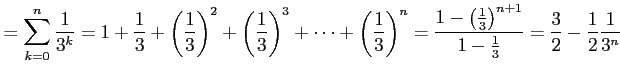 $= \sum_{k=0}^{n} \frac{1}{3^k} = 1 + \frac{1}{3} + \left(\frac{1}{3}\right)^2 + \left(\frac{1}{3}\right)^3 + \cdots + \left(\frac{1}{3}\right)^n = \frac{1 - \left(\frac{1}{3}\right)^{n+1}}{1 - \frac{1}{3}} = \frac{3}{2} - \frac{1}{2}\frac{1}{3^n}$